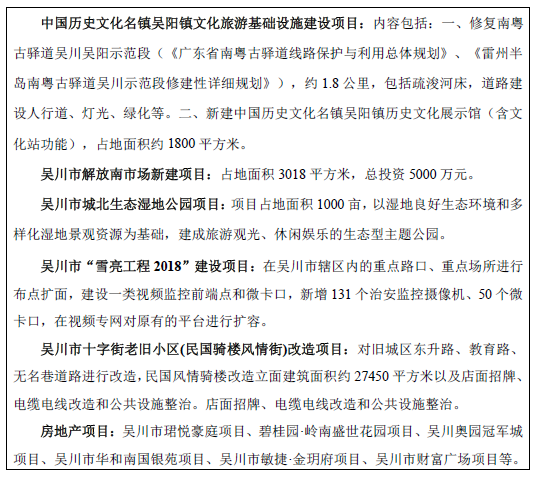 中国历史文化名镇吴阳镇文化旅游基础设施建设项目：内容包括：一、修复南粤古驿道吴川吴阳示范段（《广东省南粤古驿道线路保护与利用总体规划》、《雷州半岛南粤古驿道吴川示范段修建性详细规划》），约 1.8 公里，包括疏浚河床，道路建设人行道、灯光、绿化等。二、新建中国历史文化名镇吴阳镇历史文化展示馆（含文化站功能），占地面积约 1800 平方米。

吴川市解放南市场新建项目：占地面积 3018 平方米，总投资 5000 万元。

吴川市城北生态湿地公园项目：项目占地面积 1000 亩，以湿地良好生态环境和多样化湿地景观资源为基础，建成旅游观光、休闲娱乐的生态型主题公园。

吴川市“雪亮工程 2018”建设项目：在吴川市辖区内的重点路口、重点场所进行布点扩面，建设一类视频监控前端点和微卡口，新增 131 个治安监控摄像机、50 个微卡口，在视频专网对原有的平台进行扩容。

吴川市十字街老旧小区(民国骑楼风情街)改造项目：对旧城区东升路、教育路、无名巷道路进行改造，民国风情骑楼改造立面建筑面积约 27450 平方米以及店面招牌、电缆电线改造和公共设施整治。店面招牌、电缆电线改造和公共设施整治。

房地产项目：吴川市珺悦豪庭项目、碧桂园·岭南盛世花园项目、吴川奥园冠军城项目、吴川市华和南国银苑项目、吴川市敏捷·金玥府项目、吴川市财富广场项目等。